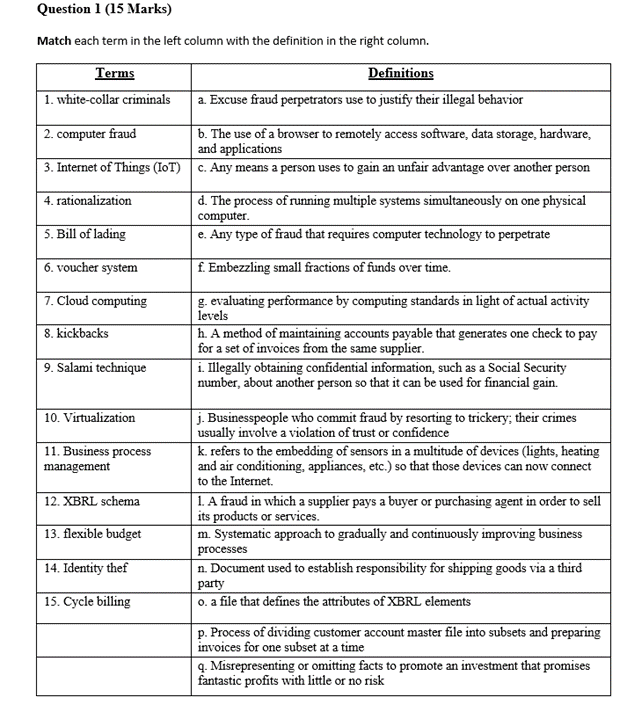 Question 1 (15 Marks)

Match each term in the left column with the definition in the right column.

| Terms | Definitions |
|---|---|
| 1. white-collar criminals | a. Excuse fraud perpetrators use to justify their illegal behavior |
| 2. computer fraud | b. The use of a browser to remotely access software, data storage, hardware, and applications |
| 3. Internet of Things (IoT) | c. Any means a person uses to gain an unfair advantage over another person |
| 4. rationalization | d. The process of running multiple systems simultaneously on one physical computer. |
| 5. Bill of lading | e. Any type of fraud that requires computer technology to perpetrate |
| 6. voucher system | f. Embezzling small fractions of funds over time. |
| 7. Cloud computing | g. evaluating performance by computing standards in light of actual activity levels |
| 8. kickbacks | h. A method of maintaining accounts payable that generates one check to pay for a set of invoices from the same supplier. |
| 9. Salami technique | i. Illegally obtaining confidential information, such as a Social Security number, about another person so that it can be used for financial gain. |
| 10. Virtualization | j. Businesspeople who commit fraud by resorting to trickery; their crimes usually involve a violation of trust or confidence |
| 11. Business process management | k. refers to the embedding of sensors in a multitude of devices (lights, heating and air conditioning, appliances, etc.) so that those devices can now connect to the Internet. |
| 12. XBRL schema | l. A fraud in which a supplier pays a buyer or purchasing agent in order to sell its products or services. |
| 13. flexible budget | m. Systematic approach to gradually and continuously improving business processes |
| 14. Identity thef | n. Document used to establish responsibility for shipping goods via a third party |
| 15. Cycle billing | o. a file that defines the attributes of XBRL elements |
| | p. Process of dividing customer account master file into subsets and preparing invoices for one subset at a time |
| | q. Misrepresenting or omitting facts to promote an investment that promises fantastic profits with little or no risk |